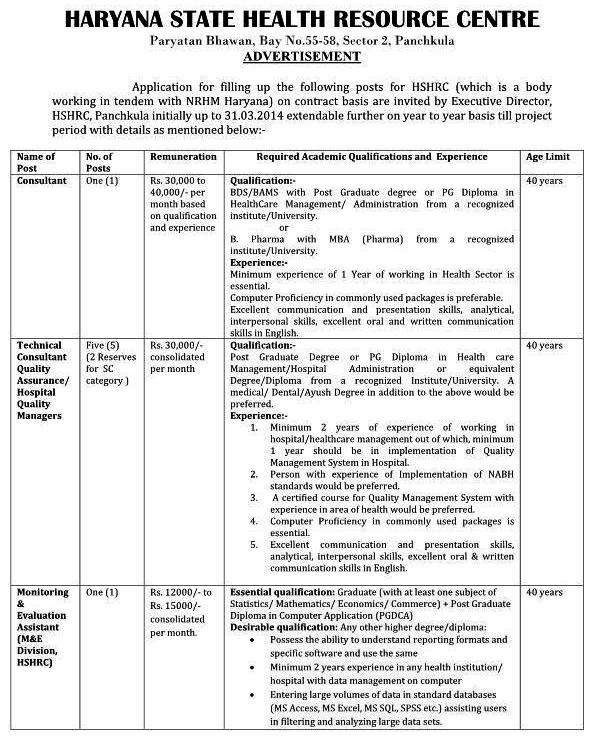 HARYANA STATE HEALTH RESOURCE CENTRE
Paryatan Bhawan, Bay No.55-58, Sector 2, Panchkula
ADVERTISEMENT

Application for filling up the following posts for HSHRC (which is a body working in tendem with NRHM Haryana) on contract basis are invited by Executive Director, HSHRC, Panchkula initially up to 31.03.2014 extendable further on year to year basis till project period with details as mentioned below:-

| Name of Post | No. of Posts | Remuneration | Required Academic Qualifications and Experience | Age Limit |
|---|---|---|---|---|
| Consultant | One (1) | Rs. 30,000 to 40,000/- per month based on qualification and experience | Qualification:- BDS/BAMS with Post Graduate degree or PG Diploma in HealthCare Management/ Administration from a recognized institute/University. or B. Pharma with MBA (Pharma) from a recognized institute/University. Experience:- Minimum experience of 1 Year of working in Health Sector is essential. Computer Proficiency in commonly used packages is preferable. Excellent communication and presentation skills, analytical, interpersonal skills, excellent oral and written communication skills in English. | 40 years |
| Technical Consultant Quality Assurance/ Hospital Quality Managers | Five (5) (2 Reserves for SC category ) | Rs. 30,000/- consolidated per month | Qualification:- Post Graduate Degree or PG Diploma in Health care Management/Hospital Administration or equivalent Degree/Diploma from a recognized Institute/University. A medical/ Dental/Ayush Degree in addition to the above would be preferred. Experience:- 1. Minimum 2 years of experience of working in hospital/healthcare management out of which, minimum 1 year should be in implementation of Quality Management System in Hospital. 2. Person with experience of Implementation of NABH standards would be preferred. 3. A certified course for Quality Management System with experience in area of health would be preferred. 4. Computer Proficiency in commonly used packages is essential. 5. Excellent communication and presentation skills, analytical, interpersonal skills, excellent oral & written communication skills in English. | 40 years |
| Monitoring & Evaluation Assistant (M&E Division, HSHRC) | One (1) | Rs. 12000/- to Rs. 15000/- consolidated per month. | Essential qualification: Graduate (with at least one subject of Statistics/ Mathematics/ Economics/ Commerce) + Post Graduate Diploma in Computer Application (PGDCA) Desirable qualification: Any other higher degree/diploma: • Possess the ability to understand reporting formats and specific software and use the same • Minimum 2 years experience in any health institution/ hospital with data management on computer • Entering large volumes of data in standard databases (MS Access, MS Excel, MS SQL, SPSS etc.) assisting users in filtering and analyzing large data sets. | 40 years |